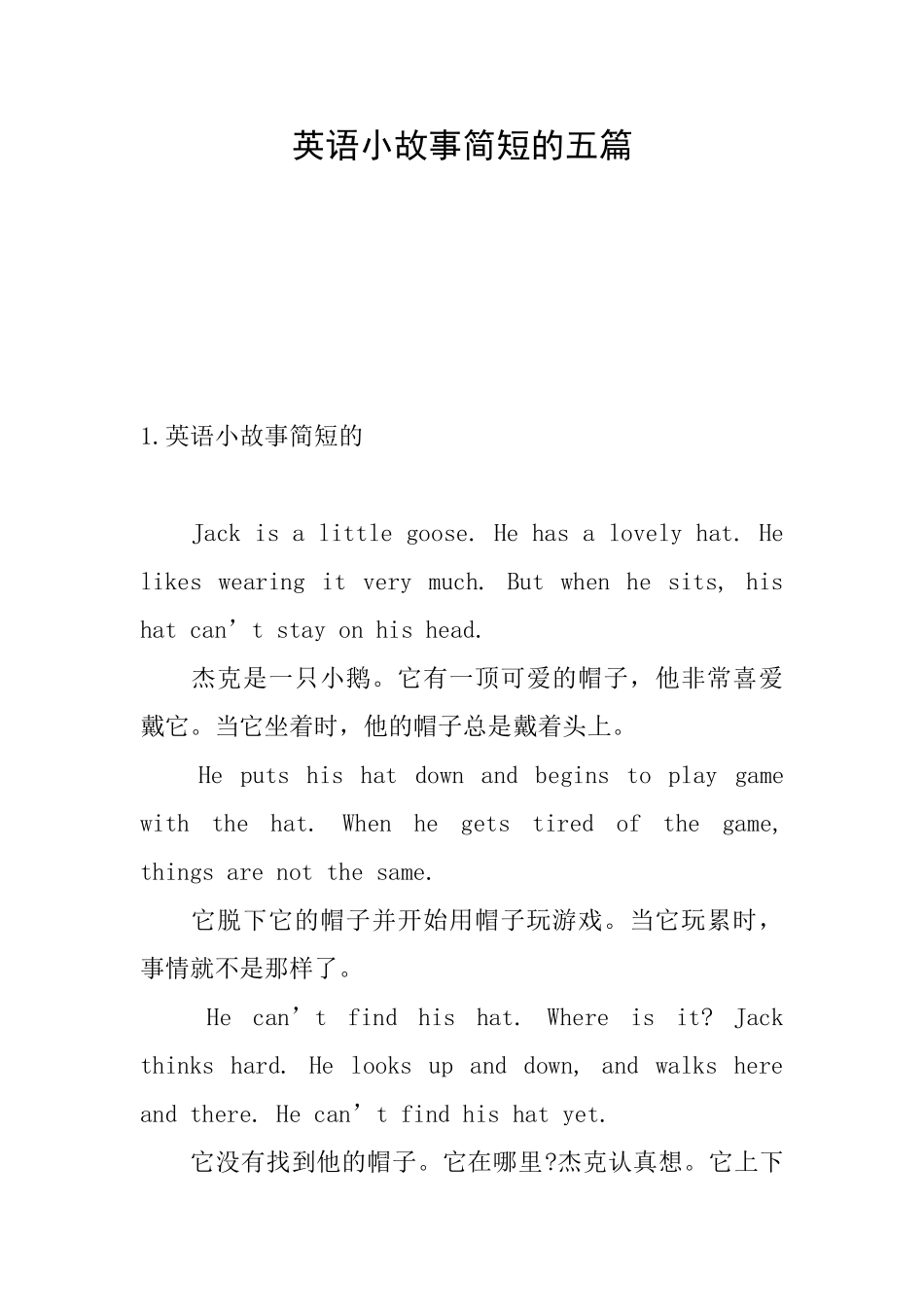 英语小故事简短的五篇

1.英语小故事简短的

Jack is a little goose. He has a lovely hat. He likes wearing it very much. But when he sits, his hat can’t stay on his head.

杰克是一只小鹅。它有一顶可爱的帽子，他非常喜爱戴它。当它坐着时，他的帽子总是戴着头上。

He puts his hat down and begins to play game with the hat. When he gets tired of the game, things are not the same.

它脱下它的帽子并开始用帽子玩游戏。当它玩累时，事情就不是那样了。

He can’t find his hat. Where is it? Jack thinks hard. He looks up and down, and walks here and there. He can’t find his hat yet.

它没有找到他的帽子。它在哪里?杰克认真想。它上下